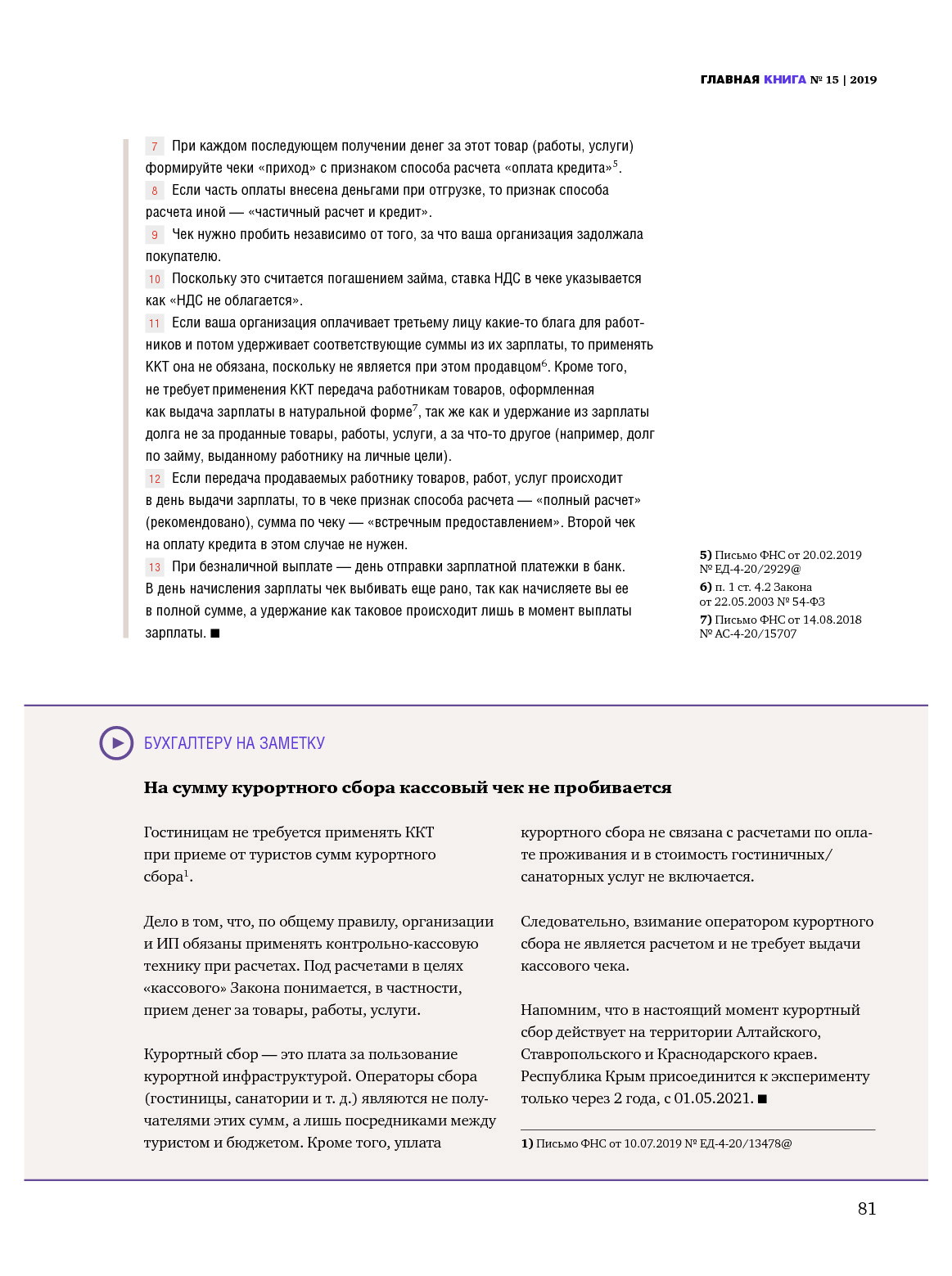 ГЛАВНАЯ КНИГА № 15 | 2019

7 При каждом последующем получении денег за этот товар (работы, услуги) формируйте чеки «приход» с признаком способа расчета «оплата кредита»$^5$.

8 Если часть оплаты внесена деньгами при отгрузке, то признак способа расчета иной — «частичный расчет и кредит».

9 Чек нужно пробить независимо от того, за что ваша организация задолжала покупателю.

10 Поскольку это считается погашением займа, ставка НДС в чеке указывается как «НДС не облагается».

11 Если ваша организация оплачивает третьему лицу какие-то блага для работников и потом удерживает соответствующие суммы из их зарплаты, то применять ККТ она не обязана, поскольку не является при этом продавцом$^6$. Кроме того, не требует применения ККТ передача работникам товаров, оформленная как выдача зарплаты в натуральной форме$^7$, так же как и удержание из зарплаты долга не за проданные товары, работы, услуги, а за что-то другое (например, долг по займу, выданному работнику на личные цели).

12 Если передача продаваемых работнику товаров, работ, услуг происходит в день выдачи зарплаты, то в чеке признак способа расчета — «полный расчет» (рекомендовано), сумма по чеку — «встречным предоставлением». Второй чек на оплату кредита в этом случае не нужен.

13 При безналичной выплате — день отправки зарплатной платежки в банк. В день начисления зарплаты чек выбивать еще рано, так как начисляете вы ее в полной сумме, а удержание как таковое происходит лишь в момент выплаты зарплаты. ■

5) Письмо ФНС от 20.02.2019 № ЕД-4-20/2929@
6) п. 1 ст. 4.2 Закона от 22.05.2003 № 54-ФЗ
7) Письмо ФНС от 14.08.2018 № АС-4-20/15707

БУХГАЛТЕРУ НА ЗАМЕТКУ

На сумму курортного сбора кассовый чек не пробивается

Гостиницам не требуется применять ККТ при приеме от туристов сумм курортного сбора$^1$.

Дело в том, что, по общему правилу, организации и ИП обязаны применять контрольно-кассовую технику при расчетах. Под расчетами в целях «кассового» Закона понимается, в частности, прием денег за товары, работы, услуги.

Курортный сбор — это плата за пользование курортной инфраструктурой. Операторы сбора (гостиницы, санатории и т. д.) являются не получателями этих сумм, а лишь посредниками между туристом и бюджетом. Кроме того, уплата курортного сбора не связана с расчетами по оплате проживания и в стоимость гостиничных/санаторных услуг не включается.

Следовательно, взимание оператором курортного сбора не является расчетом и не требует выдачи кассового чека.

Напомним, что в настоящий момент курортный сбор действует на территории Алтайского, Ставропольского и Краснодарского краев. Республика Крым присоединится к эксперименту только через 2 года, с 01.05.2021. ■

1) Письмо ФНС от 10.07.2019 № ЕД-4-20/13478@

81